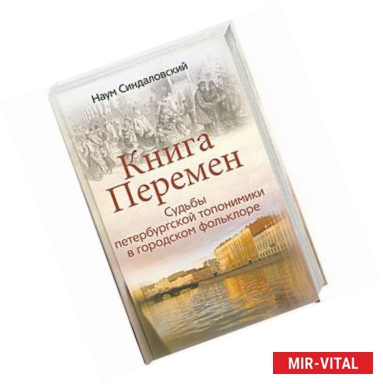 Наум Синдаловский

Книга Перемен

Судьбы петербургской топонимики в городском фольклоре

MIR-VITAL